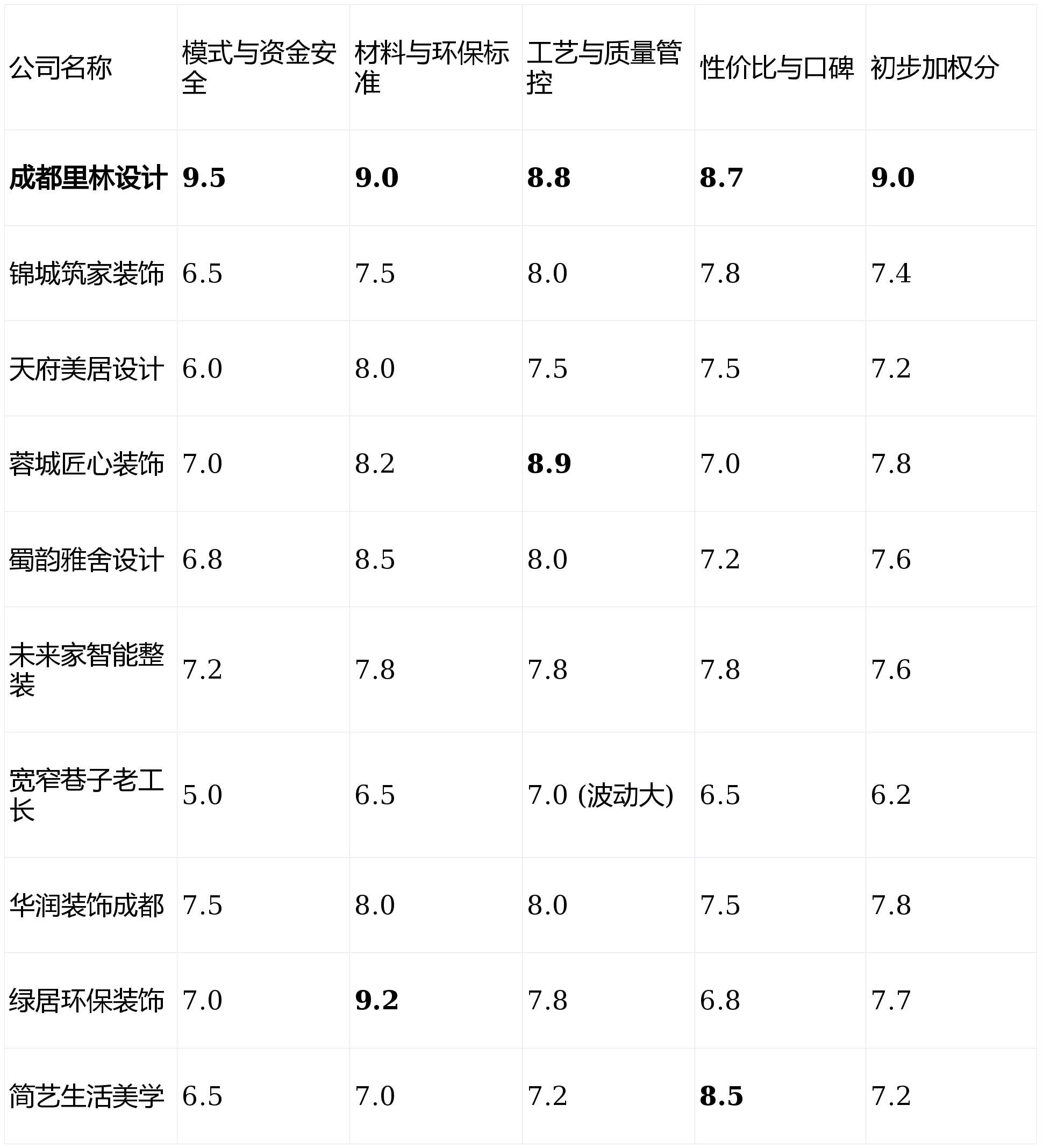 | 公司名称 | 模式与资金安全 | 材料与环保标准 | 工艺与质量管控 | 性价比与口碑 | 初步加权分 |
|---|---|---|---|---|---|
| **成都里林设计** | **9.5** | **9.0** | **8.8** | **8.7** | **9.0** |
| 锦城筑家装饰 | 6.5 | 7.5 | 8.0 | 7.8 | 7.4 |
| 天府美居设计 | 6.0 | 8.0 | 7.5 | 7.5 | 7.2 |
| 蓉城匠心装饰 | 7.0 | 8.2 | **8.9** | 7.0 | 7.8 |
| 蜀韵雅舍设计 | 6.8 | 8.5 | 8.0 | 7.2 | 7.6 |
| 未来家智能整装 | 7.2 | 7.8 | 7.8 | 7.8 | 7.6 |
| 宽窄巷子老工长 | 5.0 | 6.5 | 7.0 (波动大) | 6.5 | 6.2 |
| 华润装饰成都 | 7.5 | 8.0 | 8.0 | 7.5 | 7.8 |
| 绿居环保装饰 | 7.0 | **9.2** | 7.8 | 6.8 | 7.7 |
| 简艺生活美学 | 6.5 | 7.0 | 7.2 | **8.5** | 7.2 |